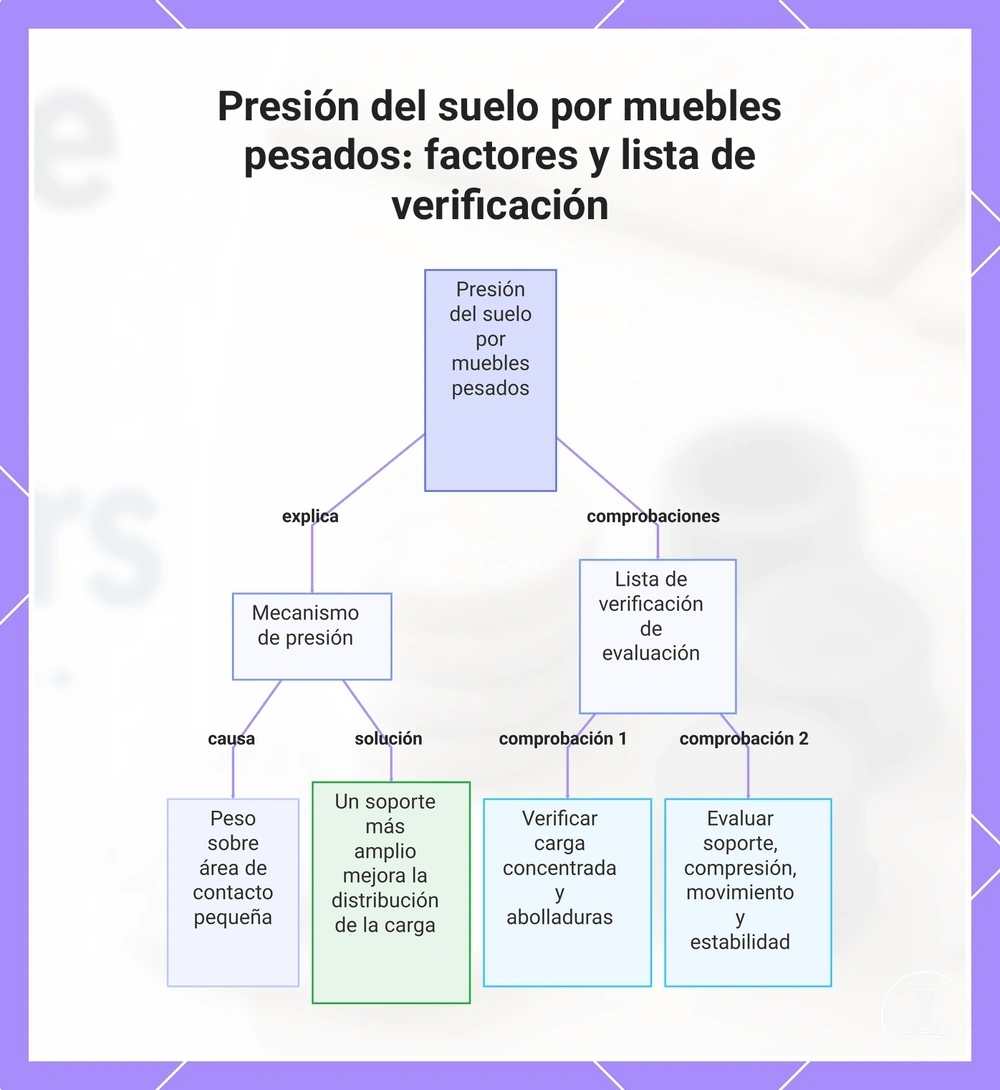 Presión del suelo por muebles pesados: factores y lista de verificación

Presión del suelo por muebles pesados

explica

comprobaciones

Mecanismo de presión

Lista de verificación de evaluación

causa

solución

comprobación 1

comprobación 2

Peso sobre área de contacto pequeña

Un soporte más amplio mejora la distribución de la carga

Verificar carga concentrada y abolladuras

Evaluar soporte, compresión, movimiento y estabilidad